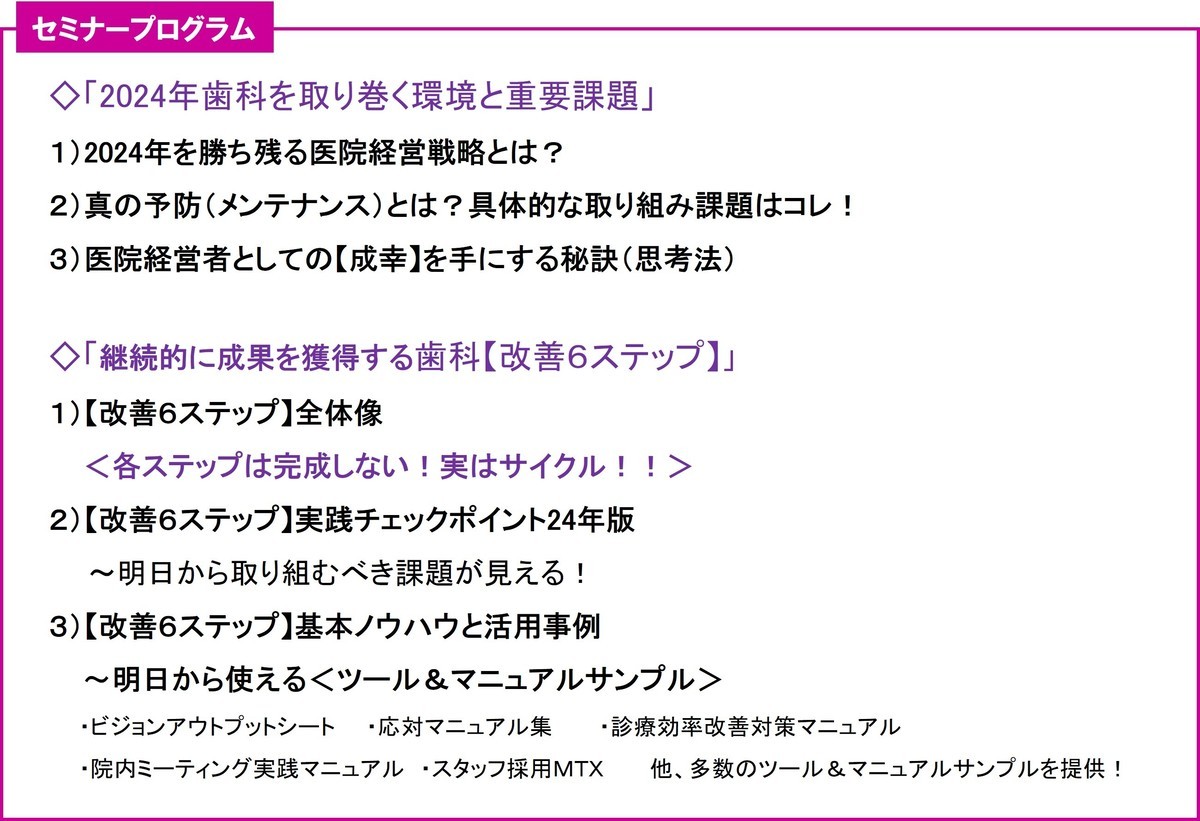 セミナープログラム

◇「2024年歯科を取り巻く環境と重要課題」

1）2024年を勝ち残る医院経営戦略とは？

2）真の予防（メンテナンス）とは？具体的な取り組み課題はコレ！

3）医院経営者としての【成幸】を手にする秘訣（思考法）

◇「継続的に成果を獲得する歯科【改善6ステップ】」

1）【改善6ステップ】全体像

＜各ステップは完成しない！実はサイクル！！＞

2）【改善6ステップ】実践チェックポイント24年版

～明日から取り組むべき課題が見える！

3）【改善6ステップ】基本ノウハウと活用事例

～明日から使える＜ツール＆マニュアルサンプル＞

・ビジョンアウトプットシート　・応対マニュアル集　・診療効率改善対策マニュアル

・院内ミーティング実践マニュアル　・スタッフ採用MTX　他、多数のツール＆マニュアルサンプルを提供！